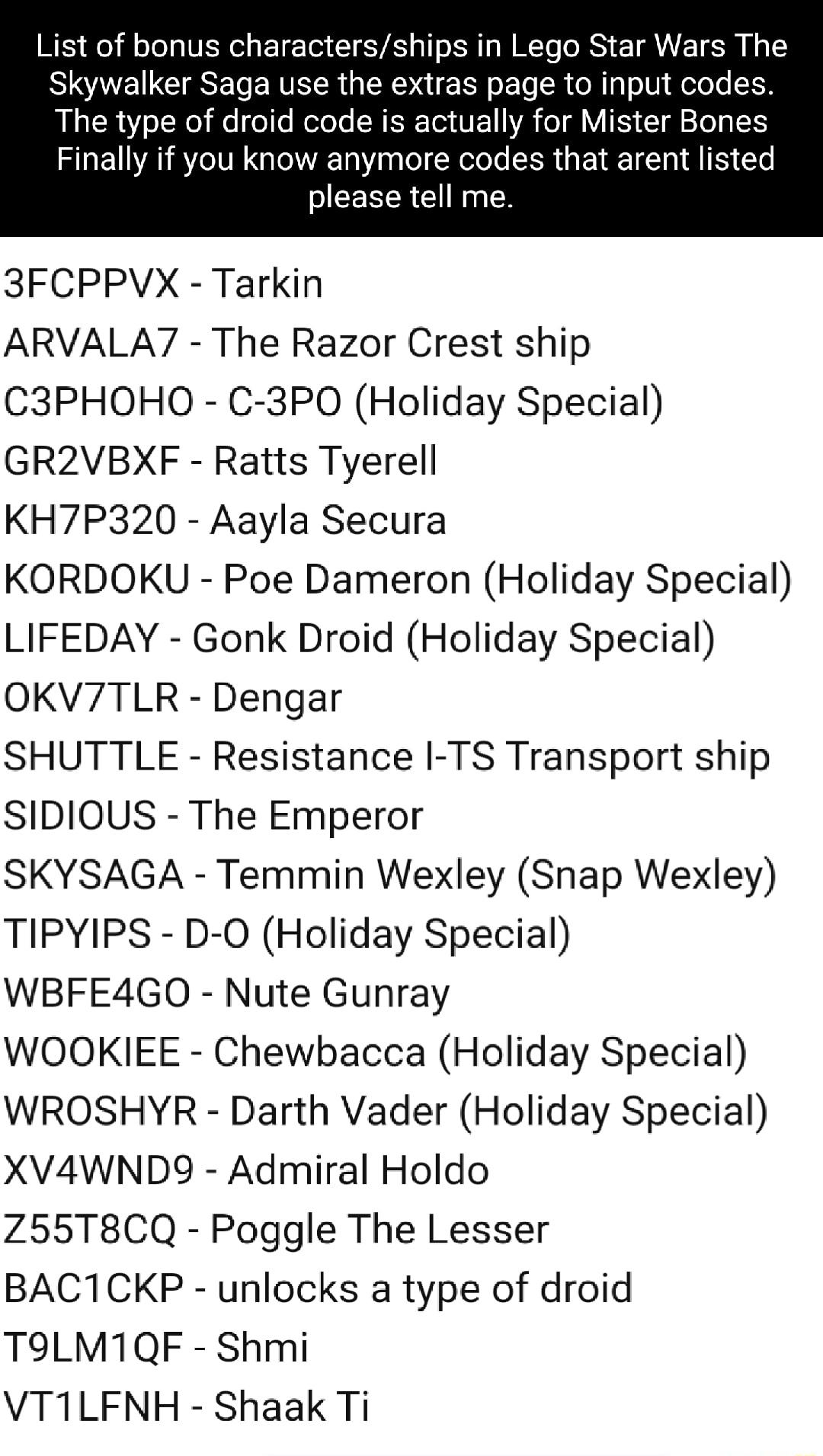 List of bonus characters/ships in Lego Star Wars The Skywalker Saga use the extras page to input codes. The type of droid code is actually for Mister Bones Finally if you know anymore codes that arent listed please tell me.

3FCPPVX - Tarkin
ARVALA7 - The Razor Crest ship
C3PHOHO - C-3PO (Holiday Special)
GR2VBXF - Ratts Tyerell
KH7P320 - Aayla Secura
KORDOKU - Poe Dameron (Holiday Special)
LIFEDAY - Gonk Droid (Holiday Special)
OKV7TLR - Dengar
SHUTTLE - Resistance I-TS Transport ship
SIDIOUS - The Emperor
SKYSAGA - Temmin Wexley (Snap Wexley)
TIPYIPS - D-O (Holiday Special)
WBFE4GO - Nute Gunray
WOOKIEE - Chewbacca (Holiday Special)
WROSHYR - Darth Vader (Holiday Special)
XV4WND9 - Admiral Holdo
Z55T8CQ - Poggle The Lesser
BAC1CKP - unlocks a type of droid
T9LM1QF - Shmi
VT1LFNH - Shaak Ti